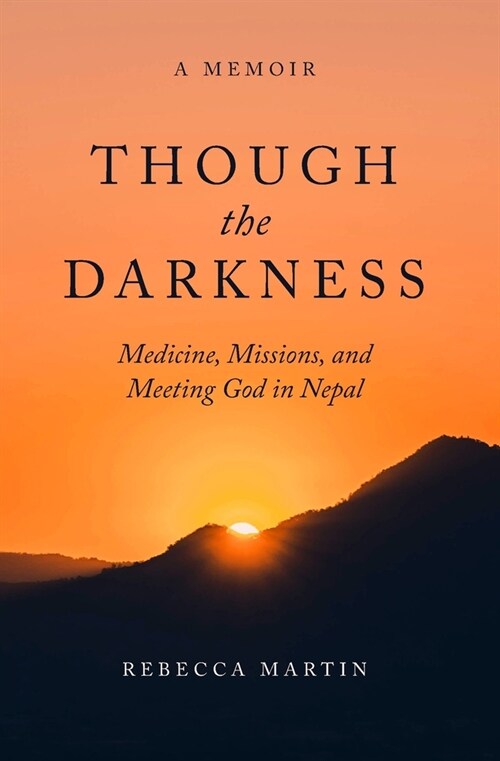 A MEMOIR

THOUGH
the
DARKNESS

Medicine, Missions, and
Meeting God in Nepal

REBECCA MARTIN